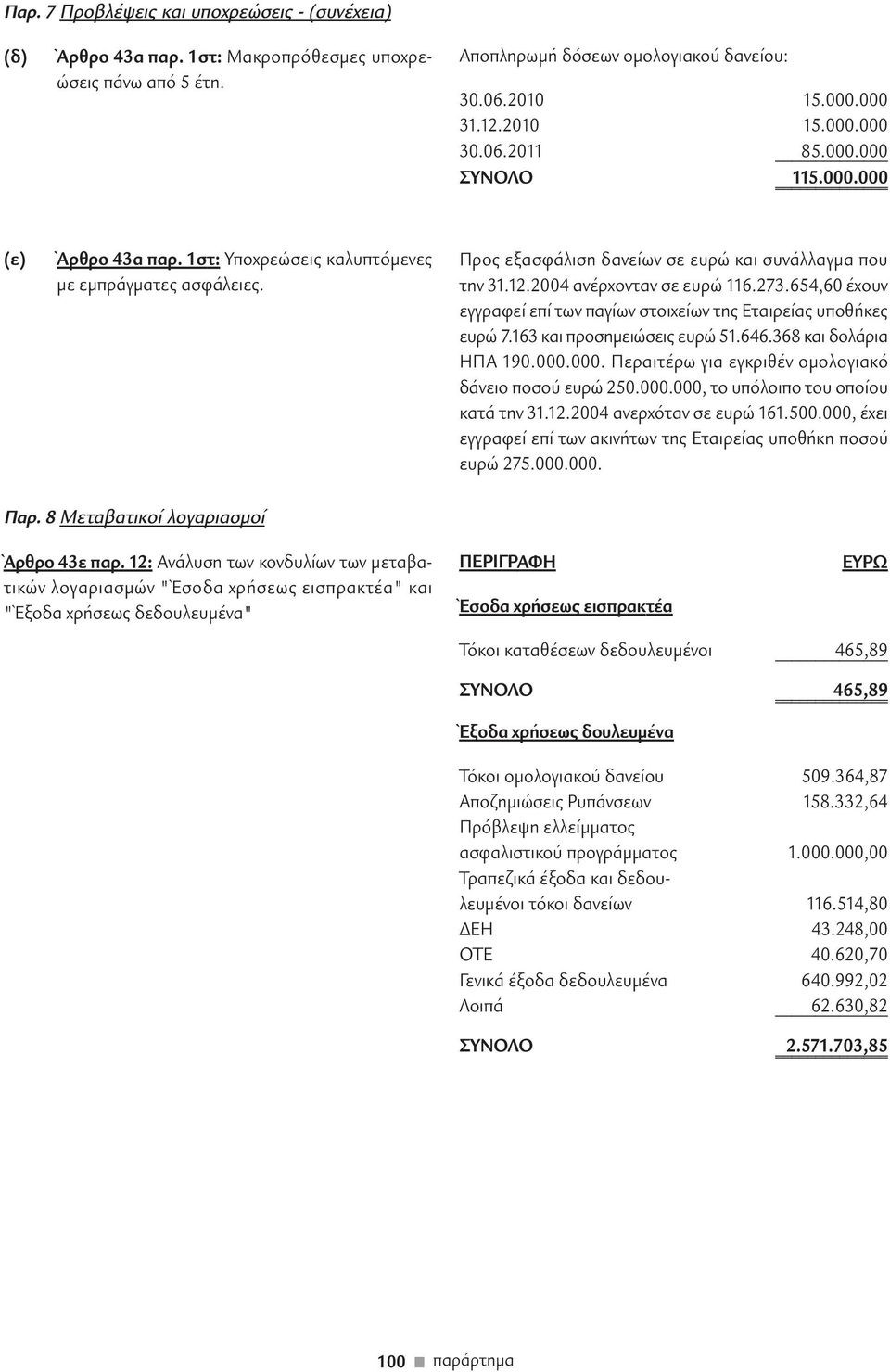 Παρ. 7 Προβλέψεις και υποχρεώσεις - (συνέχεια)

(δ) `Αρθρο 43α παρ. 1στ: Μακροπρόθεσμες υποχρεώσεις πάνω από 5 έτη.

Αποπληρωμή δόσεων ομολογιακού δανείου:

| | |
|---|---|
| 30.06.2010 | 15.000.000 |
| 31.12.2010 | 15.000.000 |
| 30.06.2011 | 85.000.000 |
| ΣΥΝΟΛΟ | 115.000.000 |

(ε) `Αρθρο 43α παρ. 1στ: Υποχρεώσεις καλυπτόμενες με εμπράγματες ασφάλειες.

Προς εξασφάλιση δανείων σε ευρώ και συνάλλαγμα που την 31.12.2004 ανέρχονταν σε ευρώ 116.273.654,60 έχουν εγγραφεί επί των παγίων στοιχείων της Εταιρείας υποθήκες ευρώ 7.163 και προσημειώσεις ευρώ 51.646.368 και δολάρια ΗΠΑ 190.000.000. Περαιτέρω για εγκριθέν ομολογιακό δάνειο ποσού ευρώ 250.000.000, το υπόλοιπο του οποίου κατά την 31.12.2004 ανερχόταν σε ευρώ 161.500.000, έχει εγγραφεί επί των ακινήτων της Εταιρείας υποθήκη ποσού ευρώ 275.000.000.

Παρ. 8 Μεταβατικοί λογαριασμοί

`Αρθρο 43ε παρ. 12: Ανάλυση των κονδυλίων των μεταβατικών λογαριασμών "`Εσοδα χρήσεως εισπρακτέα" και "`Εξοδα χρήσεως δεδουλευμένα"

| ΠΕΡΙΓΡΑΦΗ | ΕΥΡΩ |
|---|---|
| `Εσοδα χρήσεως εισπρακτέα | |
| Τόκοι καταθέσεων δεδουλευμένοι | 465,89 |
| ΣΥΝΟΛΟ | 465,89 |
| `Εξοδα χρήσεως δουλευμένα | |
| Τόκοι ομολογιακού δανείου | 509.364,87 |
| Αποζημιώσεις Ρυπάνσεων | 158.332,64 |
| Πρόβλεψη ελλείμματος ασφαλιστικού προγράμματος | 1.000.000,00 |
| Τραπεζικά έξοδα και δεδουλευμένοι τόκοι δανείων | 116.514,80 |
| ΔΕΗ | 43.248,00 |
| ΟΤΕ | 40.620,70 |
| Γενικά έξοδα δεδουλευμένα | 640.992,02 |
| Λοιπά | 62.630,82 |
| ΣΥΝΟΛΟ | 2.571.703,85 |

100 παράρτημα